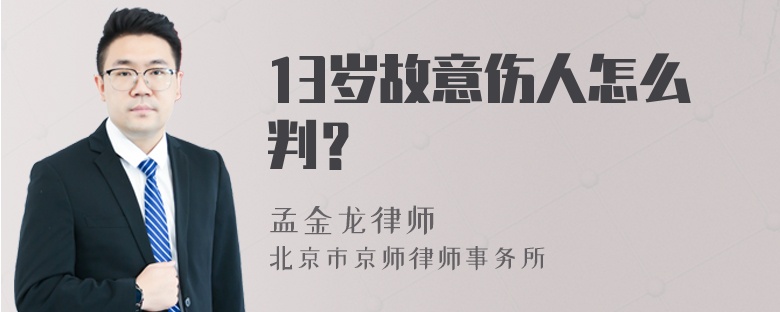 13岁故意伤人怎么判？

孟金龙律师
北京市京师律师事务所